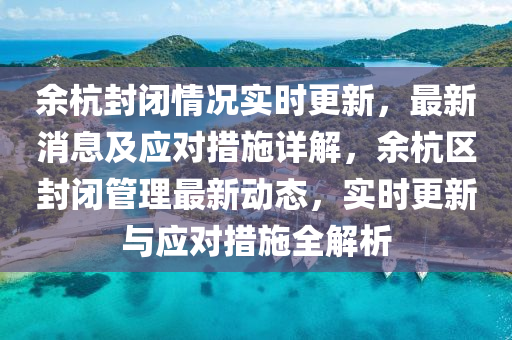 余杭封闭情况实时更新，最新消息及应对措施详解，余杭区封闭管理最新动态，实时更新与应对措施全解析